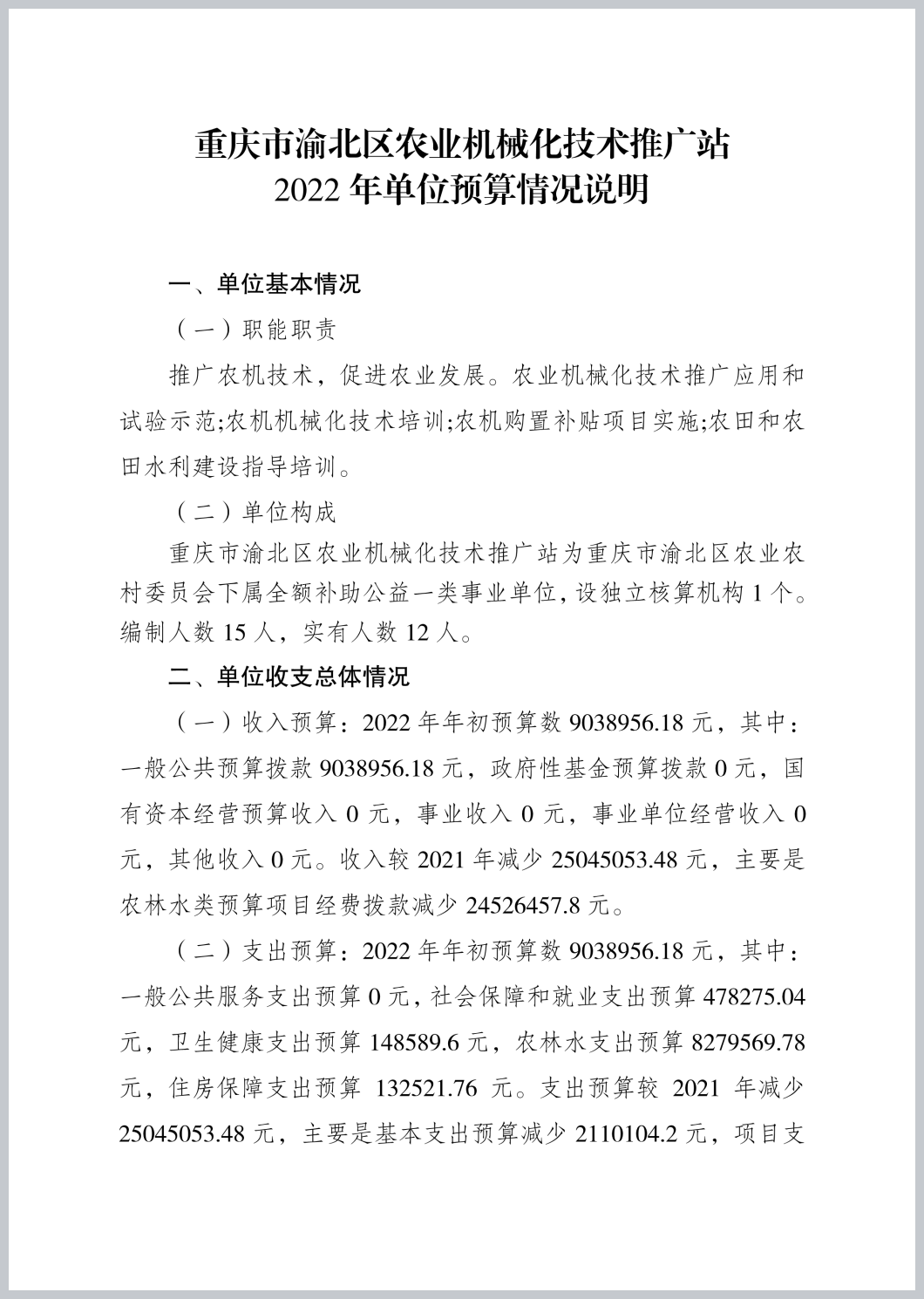 重庆市渝北区农业机械化技术推广站
2022 年单位预算情况说明

一、单位基本情况

（一）职能职责

推广农机技术，促进农业发展。农业机械化技术推广应用和试验示范;农机机械化技术培训;农机购置补贴项目实施;农田和农田水利建设指导培训。

（二）单位构成

重庆市渝北区农业机械化技术推广站为重庆市渝北区农业农村委员会下属全额补助公益一类事业单位，设独立核算机构 1 个。编制人数 15 人，实有人数 12 人。

二、单位收支总体情况

（一）收入预算：2022 年年初预算数 9038956.18 元，其中：一般公共预算拨款 9038956.18 元，政府性基金预算拨款 0 元，国有资本经营预算收入 0 元，事业收入 0 元，事业单位经营收入 0 元，其他收入 0 元。收入较 2021 年减少 25045053.48 元，主要是农林水类预算项目经费拨款减少 24526457.8 元。

（二）支出预算：2022 年年初预算数 9038956.18 元，其中：一般公共服务支出预算 0 元，社会保障和就业支出预算 478275.04 元，卫生健康支出预算 148589.6 元，农林水支出预算 8279569.78 元，住房保障支出预算 132521.76 元。支出预算较 2021 年减少 25045053.48 元，主要是基本支出预算减少 2110104.2 元，项目支